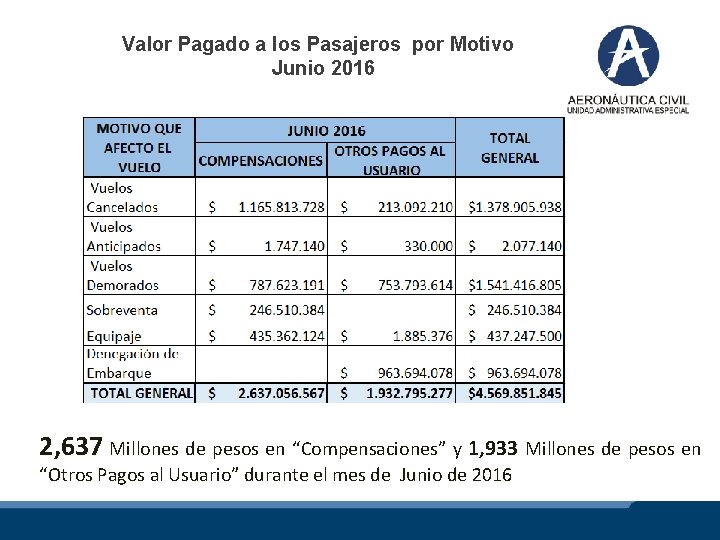 Valor Pagado a los Pasajeros por Motivo
Junio 2016

AERONÁUTICA CIVIL
UNIDAD ADMINISTRATIVA ESPECIAL

| MOTIVO QUE AFECTO EL VUELO | JUNIO 2016 COMPENSACIONES | JUNIO 2016 OTROS PAGOS AL USUARIO | TOTAL GENERAL |
|---|---|---|---|
| Vuelos Cancelados | $ 1.165.813.728 | $ 213.092.210 | $1.378.905.938 |
| Vuelos Anticipados | $ 1.747.140 | $ 330.000 | $ 2.077.140 |
| Vuelos Demorados | $ 787.623.191 | $ 753.793.614 | $1.541.416.805 |
| Sobreventa | $ 246.510.384 | | $ 246.510.384 |
| Equipaje | $ 435.362.124 | $ 1.885.376 | $ 437.247.500 |
| Denegación de Embarque | | $ 963.694.078 | $ 963.694.078 |
| TOTAL GENERAL | $ 2.637.056.567 | $ 1.932.795.277 | $4.569.851.845 |

2,637 Millones de pesos en “Compensaciones” y 1,933 Millones de pesos en “Otros Pagos al Usuario” durante el mes de Junio de 2016